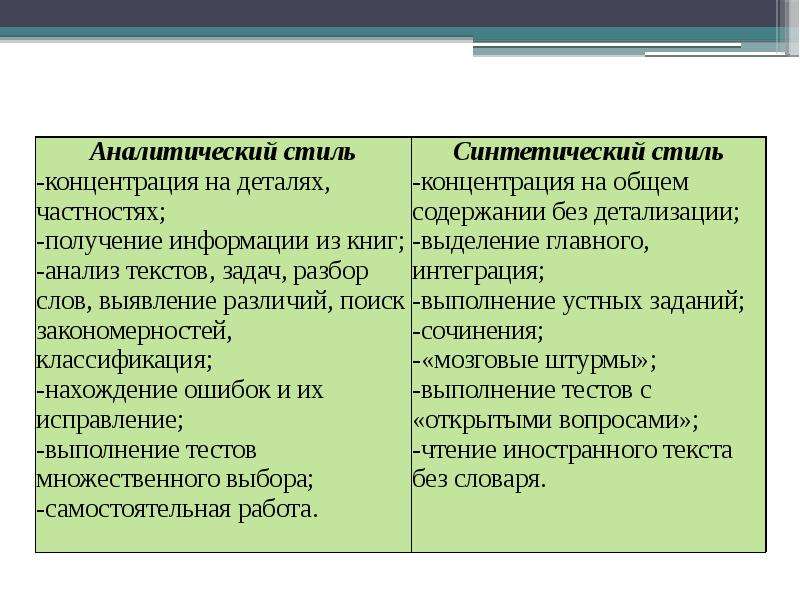 | Аналитический стиль | Синтетический стиль |
|---|---|
| -концентрация на деталях, частностях; -получение информации из книг; -анализ текстов, задач, разбор слов, выявление различий, поиск закономерностей, классификация; -нахождение ошибок и их исправление; -выполнение тестов множественного выбора; -самостоятельная работа. | -концентрация на общем содержании без детализации; -выделение главного, интеграция; -выполнение устных заданий; -сочинения; -«мозговые штурмы»; -выполнение тестов с «открытыми вопросами»; -чтение иностранного текста без словаря. |